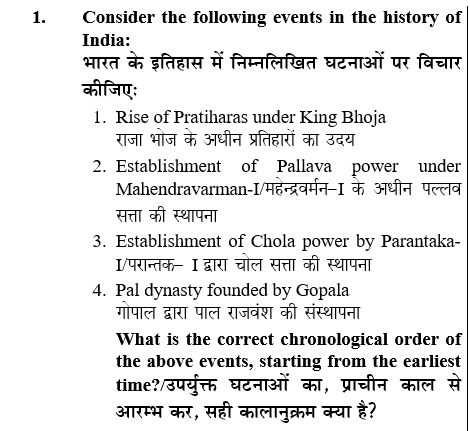 1. Consider the following events in the history of India:
भारत के इतिहास में निम्नलिखित घटनाओं पर विचार कीजिए:

1. Rise of Pratiharas under King Bhoja
राजा भोज के अधीन प्रतिहारों का उदय

2. Establishment of Pallava power under Mahendravarman-I/महेन्द्रवर्मन–I के अधीन पल्लव सत्ता की स्थापना

3. Establishment of Chola power by Parantaka-I/परान्तक– I द्वारा चोल सत्ता की स्थापना

4. Pal dynasty founded by Gopala
गोपाल द्वारा पाल राजवंश की संस्थापना

What is the correct chronological order of the above events, starting from the earliest time?/उपर्युक्त घटनाओं का, प्राचीन काल से आरम्भ कर, सही कालानुक्रम क्या है?